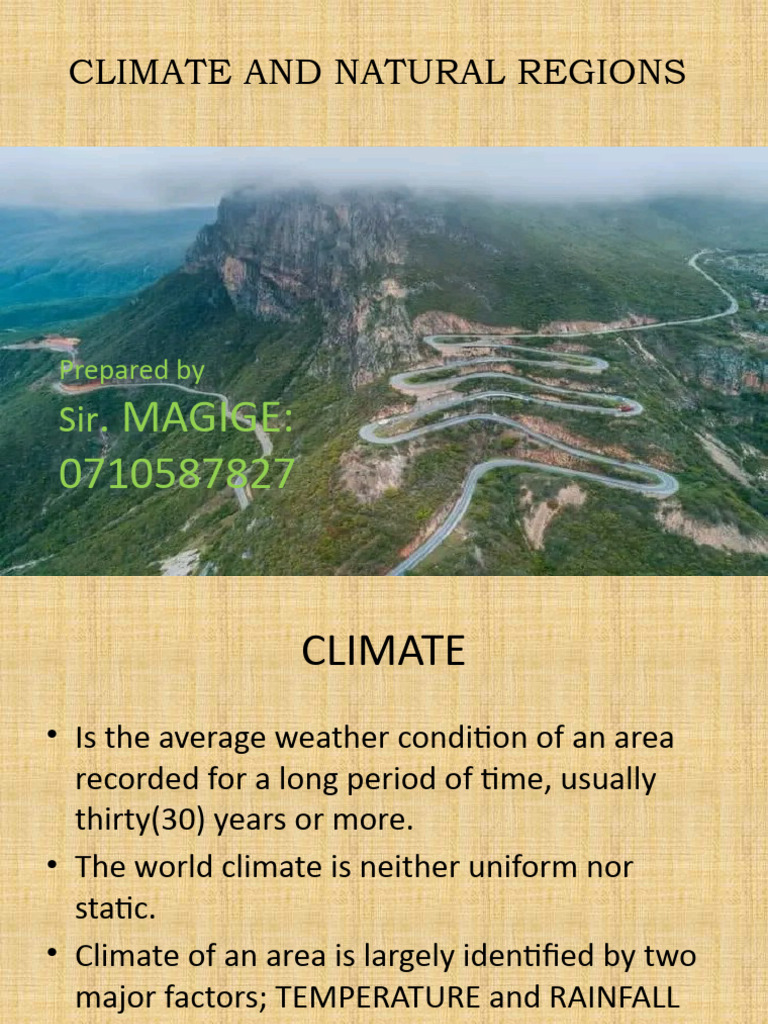 CLIMATE AND NATURAL REGIONS

Prepared by
Sir. MAGIGE:
0710587827

CLIMATE

• Is the average weather condition of an area recorded for a long period of time, usually thirty(30) years or more.
• The world climate is neither uniform nor static.
• Climate of an area is largely identified by two major factors; TEMPERATURE and RAINFALL